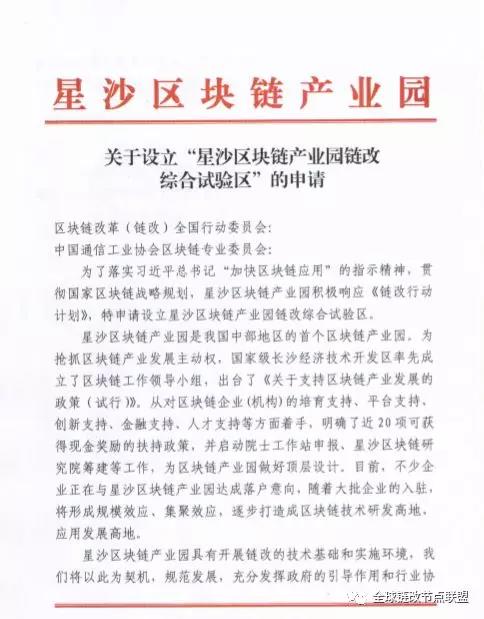 星沙区块链产业园

关于设立“星沙区块链产业园链改综合试验区”的申请

区块链改革（链改）全国行动委员会：
中国通信工业协会区块链专业委员会：

为了落实习近平总书记“加快区块链应用”的指示精神，贯彻国家区块链战略规划，星沙区块链产业园积极响应《链改行动计划》，特申请设立星沙区块链产业园链改综合试验区。

星沙区块链产业园是我国中部地区的首个区块链产业园。为抢抓区块链产业发展主动权，国家级长沙经济技术开发区率先成立了区块链工作领导小组，出台了《关于支持区块链产业发展的政策（试行）》。从对区块链企业（机构）的培育支持、平台支持、创新支持、金融支持、人才支持等方面着手，明确了近20项可获得现金奖励的扶持政策，并启动院士工作站申报、星沙区块链研究院筹建等工作，为区块链产业园做好顶层设计。目前，不少企业正在与星沙区块链产业园达成落户意向，随着大批企业的入驻，将形成规模效应、集聚效应，逐步打造成区块链技术研发高地、应用发展高地。

星沙区块链产业园具有开展链改的技术基础和实施环境，我们将以此为契机，规范发展，充分发挥政府的引导作用和行业协

全球链改节点联盟